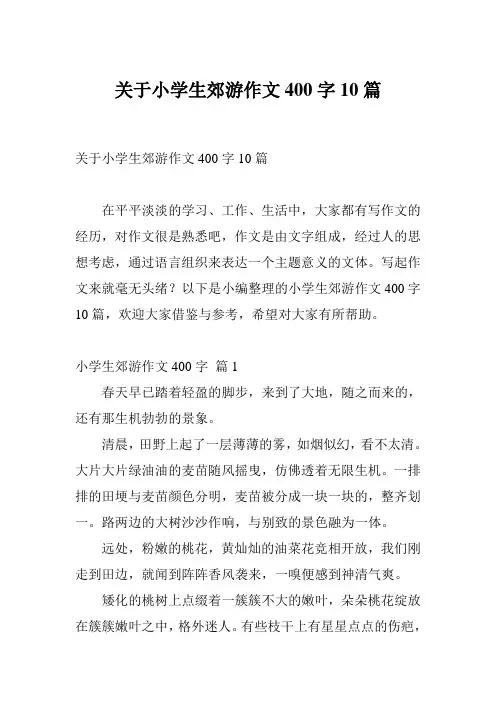 关于小学生郊游作文 400 字 10 篇

关于小学生郊游作文 400 字 10 篇

在平平淡淡的学习、工作、生活中，大家都有写作文的经历，对作文很是熟悉吧，作文是由文字组成，经过人的思想考虑，通过语言组织来表达一个主题意义的文体。写起作文来就毫无头绪？以下是小编整理的小学生郊游作文 400 字 10 篇，欢迎大家借鉴与参考，希望对大家有所帮助。

小学生郊游作文 400 字 篇 1

春天早已踏着轻盈的脚步，来到了大地，随之而来的，还有那生机勃勃的景象。

清晨，田野上起了一层薄薄的雾，如烟似幻，看不太清。大片大片绿油油的麦苗随风摇曳，仿佛透着无限生机。一排排的田埂与麦苗颜色分明，麦苗被分成一块一块的，整齐划一。路两边的大树沙沙作响，与别致的景色融为一体。

远处，粉嫩的桃花，黄灿灿的油菜花竞相开放，我们刚走到田边，就闻到阵阵香风袭来，一嗅便感到神清气爽。

矮化的桃树上点缀着一簇簇不大的嫩叶，朵朵桃花绽放在簇簇嫩叶之中，格外迷人。有些枝干上有星星点点的伤疤，